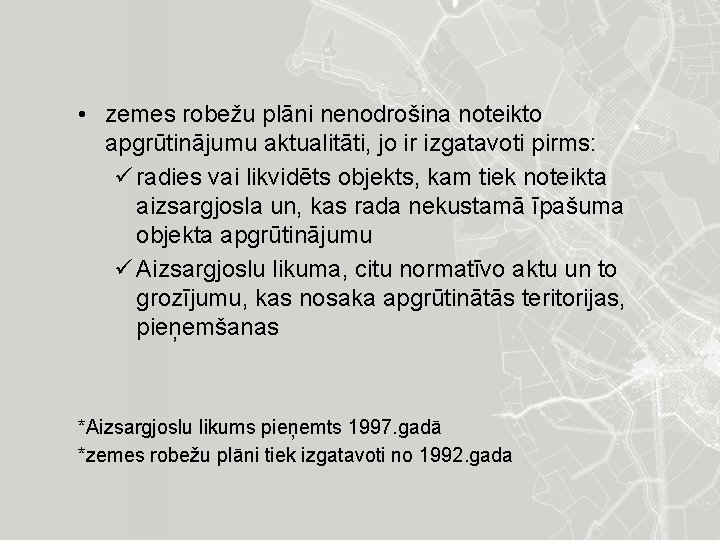 • zemes robežu plāni nenodrošina noteikto apgrūtinājumu aktualitāti, jo ir izgatavoti pirms:

✓ radies vai likvidēts objekts, kam tiek noteikta aizsargjosla un, kas rada nekustamā īpašuma objekta apgrūtinājumu

✓ Aizsargjoslu likuma, citu normatīvo aktu un to grozījumu, kas nosaka apgrūtinātās teritorijas, pieņemšanas

*Aizsargjoslu likums pieņemts 1997.gadā
*zemes robežu plāni tiek izgatavoti no 1992.gada